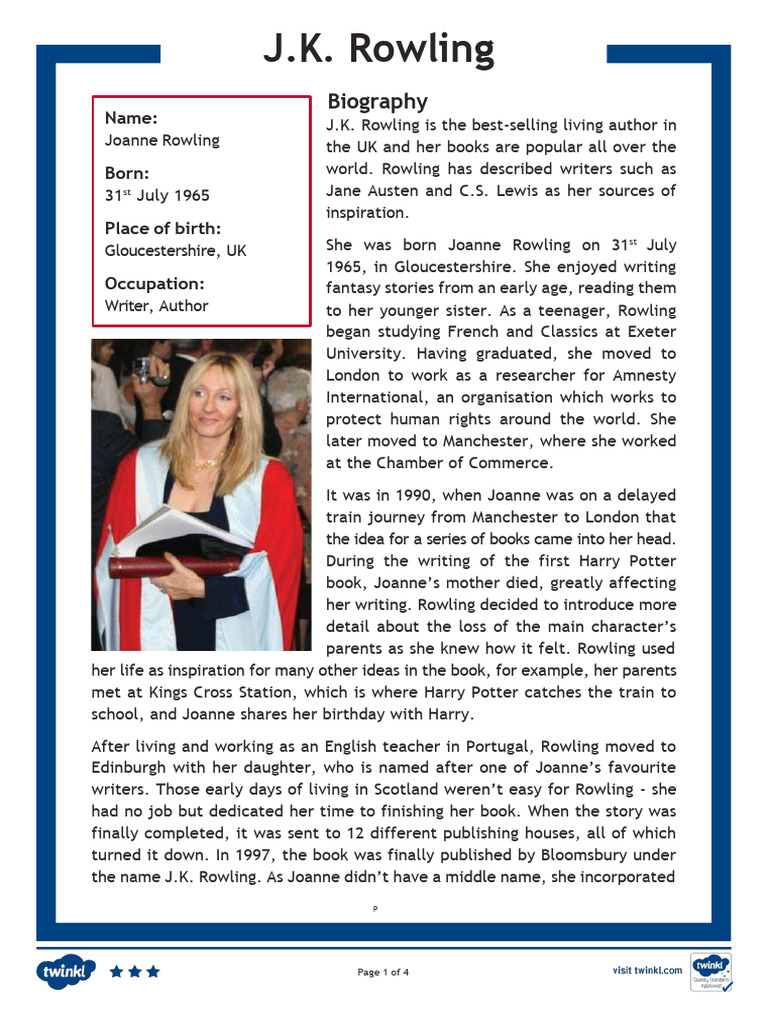 J.K. Rowling

Name:
Joanne Rowling

Born:
31$^{st}$ July 1965

Place of birth:
Gloucestershire, UK

Occupation:
Writer, Author

Biography

J.K. Rowling is the best-selling living author in the UK and her books are popular all over the world. Rowling has described writers such as Jane Austen and C.S. Lewis as her sources of inspiration.

She was born Joanne Rowling on 31$^{st}$ July 1965, in Gloucestershire. She enjoyed writing fantasy stories from an early age, reading them to her younger sister. As a teenager, Rowling began studying French and Classics at Exeter University. Having graduated, she moved to London to work as a researcher for Amnesty International, an organisation which works to protect human rights around the world. She later moved to Manchester, where she worked at the Chamber of Commerce.

It was in 1990, when Joanne was on a delayed train journey from Manchester to London that the idea for a series of books came into her head. During the writing of the first Harry Potter book, Joanne's mother died, greatly affecting her writing. Rowling decided to introduce more detail about the loss of the main character's parents as she knew how it felt. Rowling used her life as inspiration for many other ideas in the book, for example, her parents met at Kings Cross Station, which is where Harry Potter catches the train to school, and Joanne shares her birthday with Harry.

After living and working as an English teacher in Portugal, Rowling moved to Edinburgh with her daughter, who is named after one of Joanne's favourite writers. Those early days of living in Scotland weren't easy for Rowling - she had no job but dedicated her time to finishing her book. When the story was finally completed, it was sent to 12 different publishing houses, all of which turned it down. In 1997, the book was finally published by Bloomsbury under the name J.K. Rowling. As Joanne didn't have a middle name, she incorporated

P

twinkl

Page 1 of 4

visit twinkl.com

twinkl Quality Standard Approved